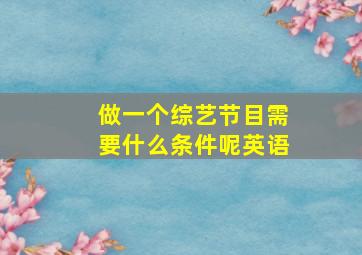 做一个综艺节目需要什么条件呢英语